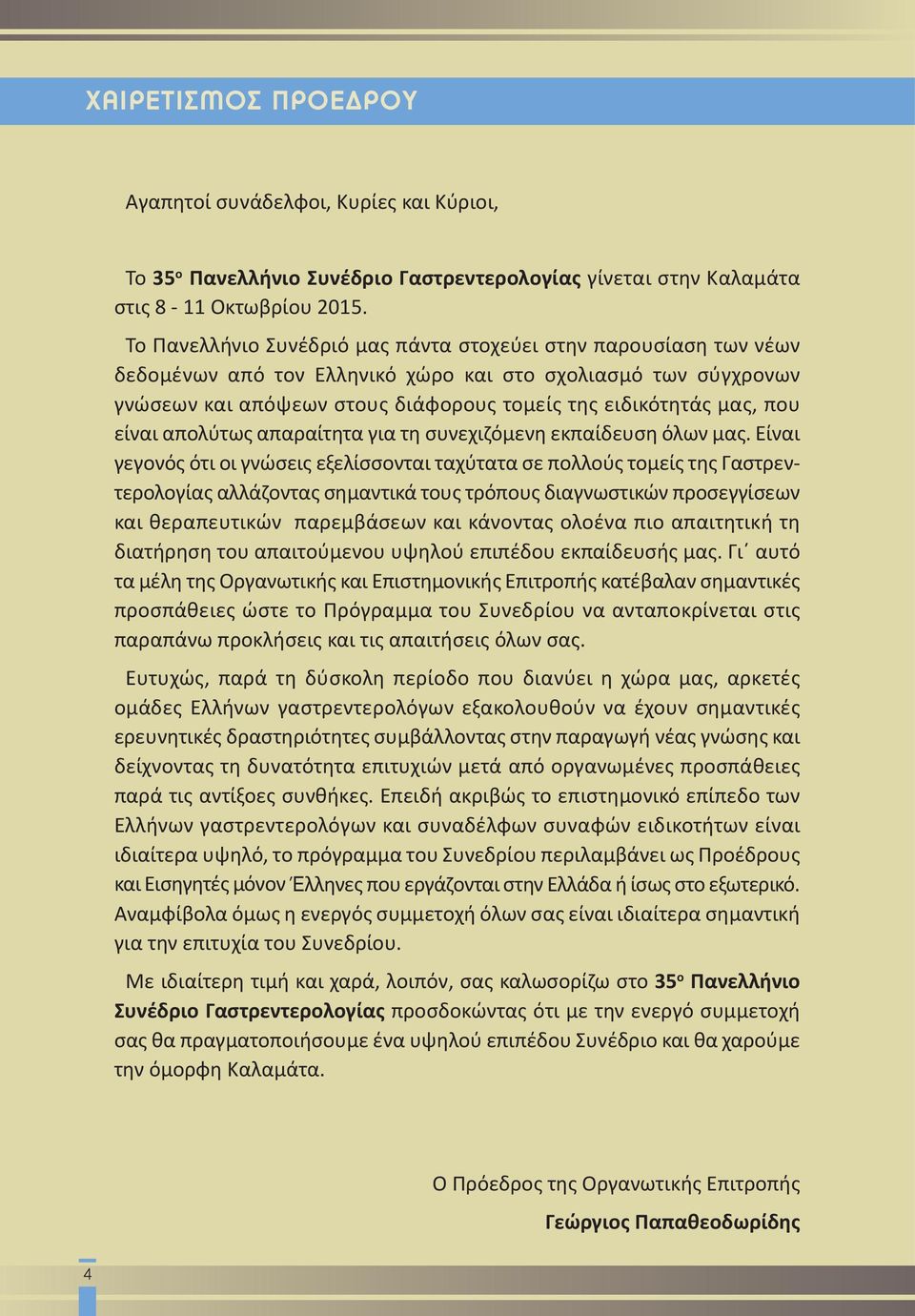 ΧΑΙΡΕΤΙΣΜΟΣ ΠΡΟΕΔΡΟΥ

Αγαπητοί συνάδελφοι, Κυρίες και Κύριοι,

Το 35ο Πανελλήνιο Συνέδριο Γαστρεντερολογίας γίνεται στην Καλαμάτα στις 8 - 11 Οκτωβρίου 2015.

Το Πανελλήνιο Συνέδριό μας πάντα στοχεύει στην παρουσίαση των νέων δεδομένων από τον Ελληνικό χώρο και στο σχολιασμό των σύγχρονων γνώσεων και απόψεων στους διάφορους τομείς της ειδικότητάς μας, που είναι απολύτως απαραίτητα για τη συνεχιζόμενη εκπαίδευση όλων μας. Είναι γεγονός ότι οι γνώσεις εξελίσσονται ταχύτατα σε πολλούς τομείς της Γαστρεντερολογίας αλλάζοντας σημαντικά τους τρόπους διαγνωστικών προσεγγίσεων και θεραπευτικών παρεμβάσεων και κάνοντας ολοένα πιο απαιτητική τη διατήρηση του απαιτούμενου υψηλού επιπέδου εκπαίδευσής μας. Γι΄ αυτό τα μέλη της Οργανωτικής και Επιστημονικής Επιτροπής κατέβαλαν σημαντικές προσπάθειες ώστε το Πρόγραμμα του Συνεδρίου να ανταποκρίνεται στις παραπάνω προκλήσεις και τις απαιτήσεις όλων σας.

Ευτυχώς, παρά τη δύσκολη περίοδο που διανύει η χώρα μας, αρκετές ομάδες Ελλήνων γαστρεντερολόγων εξακολουθούν να έχουν σημαντικές ερευνητικές δραστηριότητες συμβάλλοντας στην παραγωγή νέας γνώσης και δείχνοντας τη δυνατότητα επιτυχιών μετά από οργανωμένες προσπάθειες παρά τις αντίξοες συνθήκες. Επειδή ακριβώς το επιστημονικό επίπεδο των Ελλήνων γαστρεντερολόγων και συναδέλφων συναφών ειδικοτήτων είναι ιδιαίτερα υψηλό, το πρόγραμμα του Συνεδρίου περιλαμβάνει ως Προέδρους και Εισηγητές μόνον Έλληνες που εργάζονται στην Ελλάδα ή ίσως στο εξωτερικό. Αναμφίβολα όμως η ενεργός συμμετοχή όλων σας είναι ιδιαίτερα σημαντική για την επιτυχία του Συνεδρίου.

Με ιδιαίτερη τιμή και χαρά, λοιπόν, σας καλωσορίζω στο 35ο Πανελλήνιο Συνέδριο Γαστρεντερολογίας προσδοκώντας ότι με την ενεργό συμμετοχή σας θα πραγματοποιήσουμε ένα υψηλού επιπέδου Συνέδριο και θα χαρούμε την όμορφη Καλαμάτα.

Ο Πρόεδρος της Οργανωτικής Επιτροπής
Γεώργιος Παπαθεοδωρίδης

4